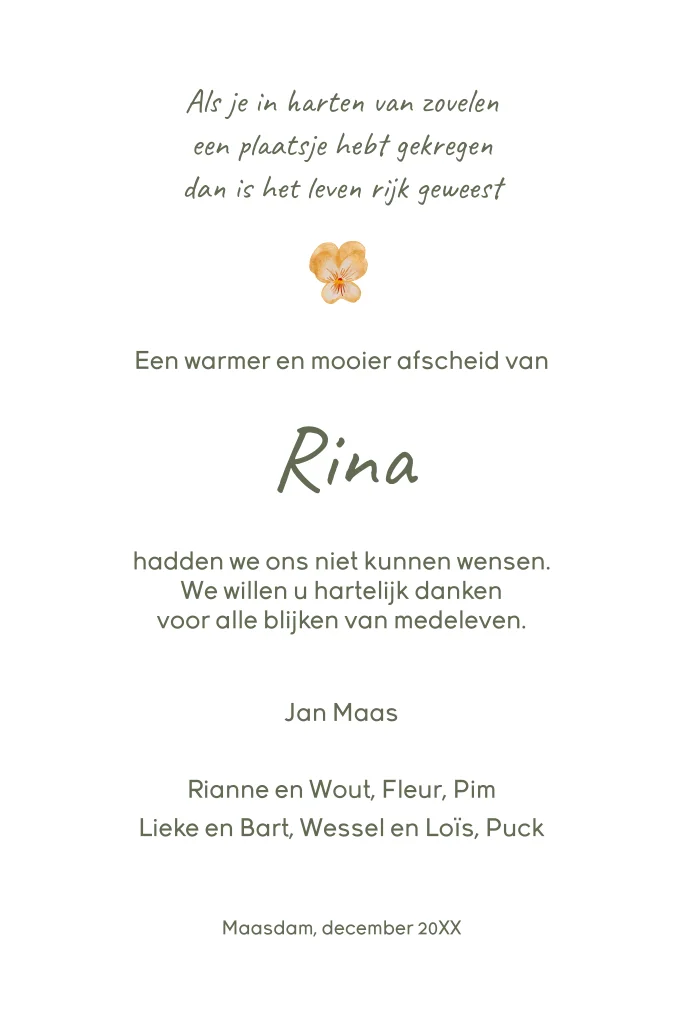 Als je in harten van zovelen
een plaatsje hebt gekregen
dan is het leven rijk geweest

Een warmer en mooier afscheid van

Rina

hadden we ons niet kunnen wensen.
We willen u hartelijk danken
voor alle blijken van medeleven.

Jan Maas

Rianne en Wout, Fleur, Pim
Lieke en Bart, Wessel en Loïs, Puck

Maasdam, december 20XX